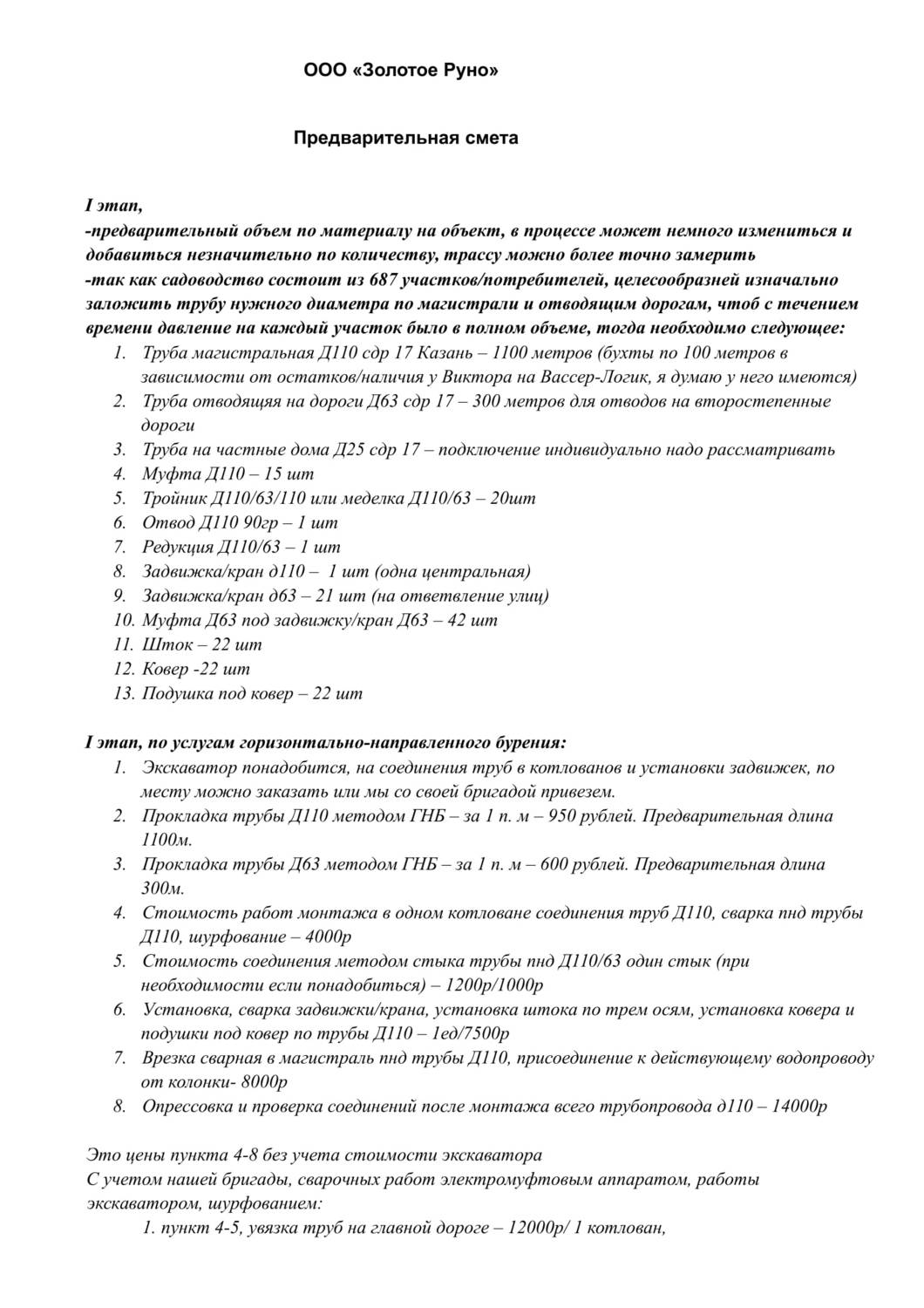 ООО «Золотое Руно»

Предварительная смета

I этап,
-предварительный объем по материалу на объект, в процессе может немного измениться и добавиться незначительно по количеству, трассу можно более точно замерить
-так как садоводство состоит из 687 участков/потребителей, целесообразней изначально заложить трубу нужного диаметра по магистрали и отводящим дорогам, чтоб с течением времени давление на каждый участок было в полном объеме, тогда необходимо следующее:
1. Труба магистральная Д110 сдр 17 Казань – 1100 метров (бухты по 100 метров в зависимости от остатков/наличия у Виктора на Вассер-Логик, я думаю у него имеются)
2. Труба отводящяя на дороги Д63 сдр 17 – 300 метров для отводов на второстепенные дороги
3. Труба на частные дома Д25 сдр 17 – подключение индивидуально надо рассматривать
4. Муфта Д110 – 15 шт
5. Тройник Д110/63/110 или меделка Д110/63 – 20шт
6. Отвод Д110 90гр – 1 шт
7. Редукция Д110/63 – 1 шт
8. Задвижка/кран д110 – 1 шт (одна центральная)
9. Задвижка/кран д63 – 21 шт (на ответвление улиц)
10. Муфта Д63 под задвижку/кран Д63 – 42 шт
11. Шток – 22 шт
12. Ковер -22 шт
13. Подушка под ковер – 22 шт

I этап, по услугам горизонтально-направленного бурения:
1. Экскаватор понадобится, на соединения труб в котлованов и установки задвижек, по месту можно заказать или мы со своей бригадой привезем.
2. Прокладка трубы Д110 методом ГНБ – за 1 п. м – 950 рублей. Предварительная длина 1100м.
3. Прокладка трубы Д63 методом ГНБ – за 1 п. м – 600 рублей. Предварительная длина 300м.
4. Стоимость работ монтажа в одном котловане соединения труб Д110, сварка пнд трубы Д110, шурфование – 4000р
5. Стоимость соединения методом стыка трубы пнд Д110/63 один стык (при необходимости если понадобиться) – 1200р/1000р
6. Установка, сварка задвижки/крана, установка штока по трем осям, установка ковера и подушки под ковер по трубы Д110 – 1ед/7500р
7. Врезка сварная в магистраль пнд трубы Д110, присоединение к действующему водопроводу от колонки- 8000р
8. Опрессовка и проверка соединений после монтажа всего трубопровода д110 – 14000р

Это цены пункта 4-8 без учета стоимости экскаватора
С учетом нашей бригады, сварочных работ электромуфтовым аппаратом, работы экскаватором, шурфованием:
1. пункт 4-5, увязка труб на главной дороге – 12000р/ 1 котлован,